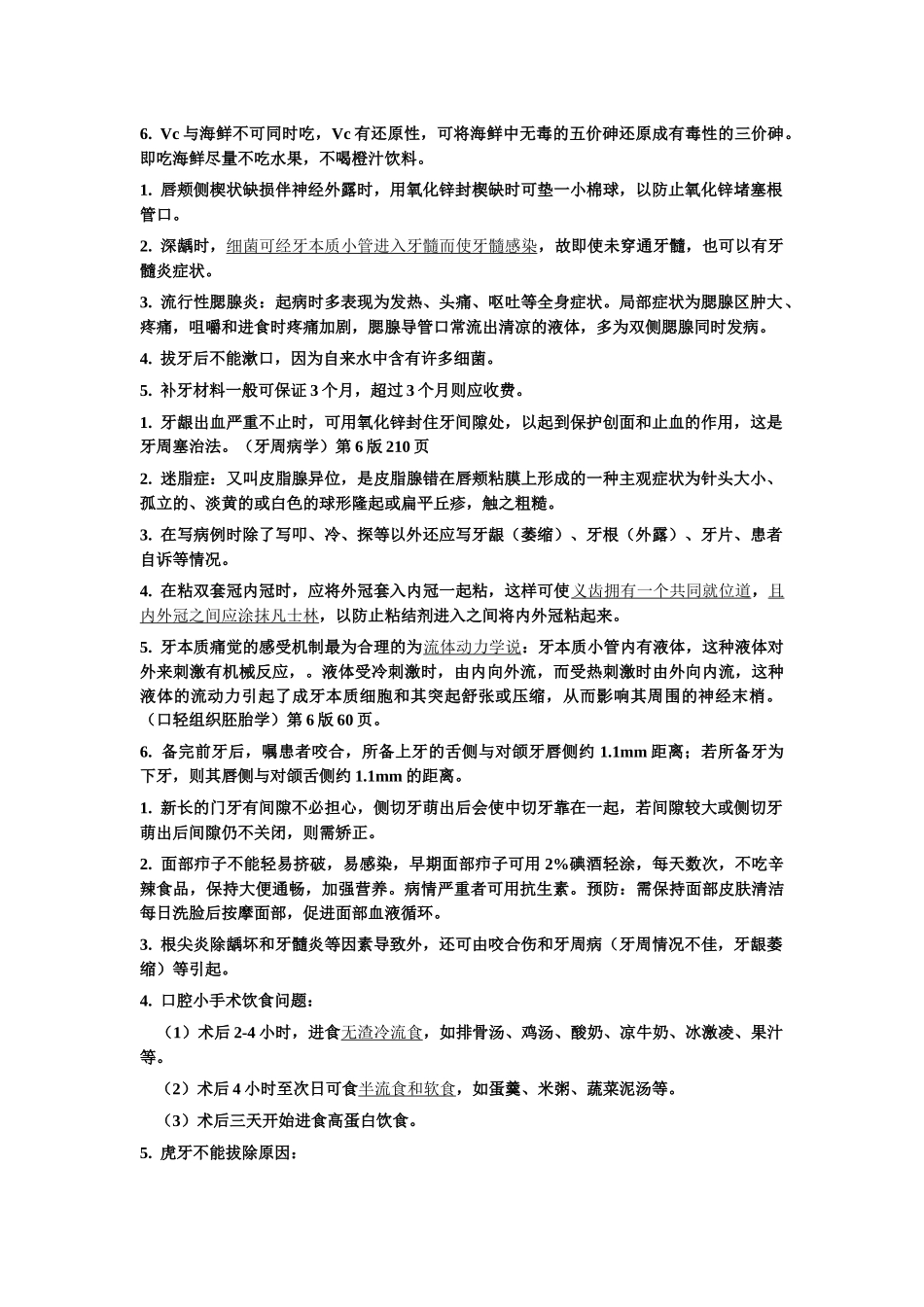 6. Vc 与海鲜不可同时吃，Vc 有还原性，可将海鲜中无毒的五价砷还原成有毒性的三价砷。即吃海鲜尽量不吃水果，不喝橙汁饮料。

1. 唇颊侧楔状缺损伴神经外露时，用氧化锌封楔缺时可垫一小棉球，以防止氧化锌堵塞根管口。

2. 深龋时，细菌可经牙本质小管进入牙髓而使牙髓感染，故即使未穿通牙髓，也可以有牙髓炎症状。

3. 流行性腮腺炎：起病时多表现为发热、头痛、呕吐等全身症状。局部症状为腮腺区肿大、疼痛，咀嚼和进食时疼痛加剧，腮腺导管口常流出清凉的液体，多为双侧腮腺同时发病。

4. 拔牙后不能漱口，因为自来水中含有许多细菌。

5. 补牙材料一般可保证 3 个月，超过 3 个月则应收费。

1. 牙龈出血严重不止时，可用氧化锌封住牙间隙处，以起到保护创面和止血的作用，这是牙周塞治法。（牙周病学）第 6 版 210 页

2. 迷脂症：又叫皮脂腺异位，是皮脂腺错在唇颊粘膜上形成的一种主观症状为针头大小、孤立的、淡黄的或白色的球形隆起或扁平丘疹，触之粗糙。

3. 在写病例时除了写叩、冷、探等以外还应写牙龈（萎缩）、牙根（外露）、牙片、患者自诉等情况。

4. 在粘双套冠内冠时，应将外冠套入内冠一起粘，这样可使义齿拥有一个共同就位道，且内外冠之间应涂抹凡士林，以防止粘结剂进入之间将内外冠粘起来。

5. 牙本质痛觉的感受机制最为合理的为流体动力学说：牙本质小管内有液体，这种液体对外来刺激有机械反应，。液体受冷刺激时，由内向外流，而受热刺激时由外向内流，这种液体的流动力引起了成牙本质细胞和其突起舒张或压缩，从而影响其周围的神经末梢。（口轻组织胚胎学）第 6 版 60 页。

6. 备完前牙后，嘱患者咬合，所备上牙的舌侧与对颌牙唇侧约 1.1mm 距离；若所备牙为下牙，则其唇侧与对颌舌侧约 1.1mm 的距离。

1. 新长的门牙有间隙不必担心，侧切牙萌出后会使中切牙靠在一起，若间隙较大或侧切牙萌出后间隙仍不关闭，则需矫正。

2. 面部疖子不能轻易挤破，易感染，早期面部疖子可用 2%碘酒轻涂，每天数次，不吃辛辣食品，保持大便通畅，加强营养。病情严重者可用抗生素。预防：需保持面部皮肤清洁每日洗脸后按摩面部，促进面部血液循环。

3. 根尖炎除龋坏和牙髓炎等因素导致外，还可由咬合伤和牙周病（牙周情况不佳，牙龈萎缩）等引起。

4. 口腔小手术饮食问题：

（1）术后 2-4 小时，进食无渣冷流食，如排骨汤、鸡汤、酸奶、凉牛奶、冰激凌、果汁等。

（2）术后 4 小时至次日可食半流食和软食，如蛋羹、米粥、蔬菜泥汤等。

（3）术后三天开始进食高蛋白饮食。

5. 虎牙不能拔除原因：